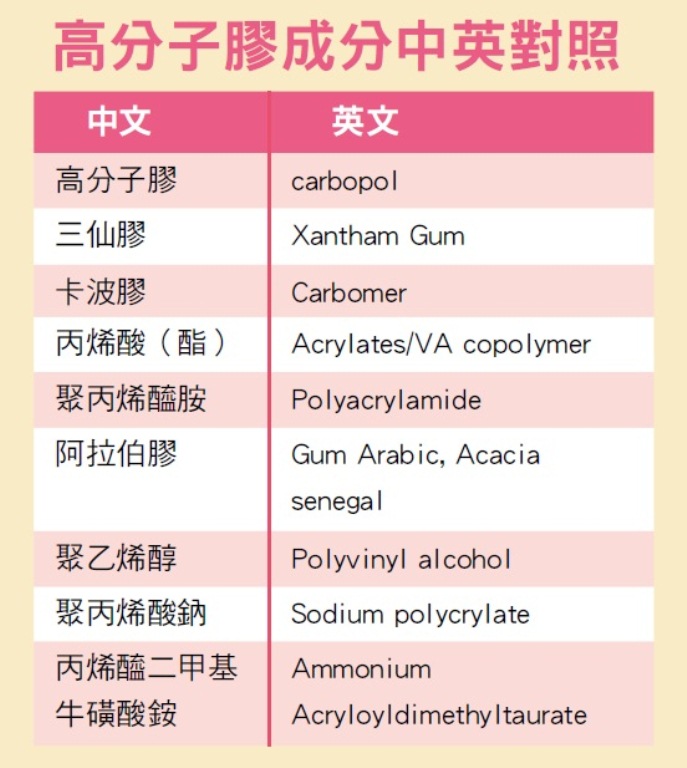 高分子膠成分中英對照

| 中文 | 英文 |
|---|---|
| 高分子膠 | carbopol |
| 三仙膠 | Xantham Gum |
| 卡波膠 | Carbomer |
| 丙烯酸（酯） | Acrylates/VA copolymer |
| 聚丙烯醯胺 | Polyacrylamide |
| 阿拉伯膠 | Gum Arabic, Acacia senegal |
| 聚乙烯醇 | Polyvinyl alcohol |
| 聚丙烯酸鈉 | Sodium polycrylate |
| 丙烯醯二甲基牛磺酸銨 | Ammonium Acryloyldimethyltaurate |